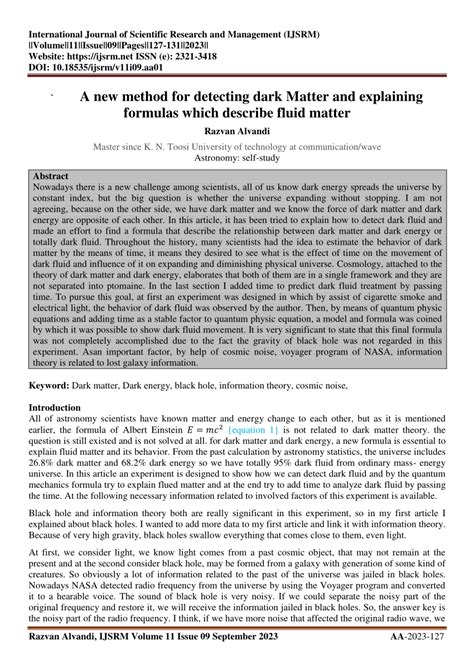 International Journal of Scientific Research and Management (IJSRM)
||Volume||11||Issue||09||Pages||127-131||2023||
Website: https://ijsrm.net ISSN (e): 2321-3418
DOI: 10.18535/ijsrm/v11i09.aa01

` A new method for detecting dark Matter and explaining formulas which describe fluid matter

Razvan Alvandi

Master since K. N. Toosi University of technology at communication/wave
Astronomy: self-study

Abstract
Nowadays there is a new challenge among scientists, all of us know dark energy spreads the universe by constant index, but the big question is whether the universe expanding without stopping. I am not agreeing, because on the other side, we have dark matter and we know the force of dark matter and dark energy are opposite of each other. In this article, it has been tried to explain how to detect dark fluid and made an effort to find a formula that describe the relationship between dark matter and dark energy or totally dark fluid. Throughout the history, many scientists had the idea to estimate the behavior of dark matter by the means of time, it means they desired to see what is the effect of time on the movement of dark fluid and influence of it on expanding and diminishing physical universe. Cosmology, attached to the theory of dark matter and dark energy, elaborates that both of them are in a single framework and they are not separated into ptomaine. In the last section I added time to predict dark fluid treatment by passing time. To pursue this goal, at first an experiment was designed in which by assist of cigarette smoke and electrical light, the behavior of dark fluid was observed by the author. Then, by means of quantum physic equations and adding time as a stable factor to quantum physic equation, a model and formula was coined by which it was possible to show dark fluid movement. It is very significant to state that this final formula was not completely accomplished due to the fact the gravity of black hole was not regarded in this experiment. Asan important factor, by help of cosmic noise, voyager program of NASA, information theory is related to lost galaxy information.

Keyword: Dark matter, Dark energy, black hole, information theory, cosmic noise,

Introduction
All of astronomy scientists have known matter and energy change to each other, but as it is mentioned earlier, the formula of Albert Einstein $E = mc^2$ {equation 1} is not related to dark matter theory. the question is still existed and is not solved at all. for dark matter and dark energy, a new formula is essential to explain fluid matter and its behavior. From the past calculation by astronomy statistics, the universe includes 26.8% dark matter and 68.2% dark energy so we have totally 95% dark fluid from ordinary mass- energy universe. In this article an experiment is designed to show how we can detect dark fluid and by the quantum mechanics formula try to explain flued matter and at the end try to add time to analyze dark fluid by passing the time. At the following necessary information related to involved factors of this experiment is available.

Black hole and information theory both are really significant in this experiment, so in my first article I explained about black holes. I wanted to add more data to my first article and link it with information theory. Because of very high gravity, black holes swallow everything that comes close to them, even light.

At first, we consider light, we know light comes from a past cosmic object, that may not remain at the present and at the second consider black hole, may be formed from a galaxy with generation of some kind of creatures. So obviously a lot of information related to the past of the universe was jailed in black holes. Nowadays NASA detected radio frequency from the universe by using the Voyager program and converted it to a hearable voice. The sound of black hole is very noisy. If we could separate the noisy part of the original frequency and restore it, we will receive the information jailed in black holes. So, the answer key is the noisy part of the radio frequency. I think, if we have more noise that affected the original radio wave, we

Razvan Alvandi, IJSRM Volume 11 Issue 09 September 2023 AA-2023-127